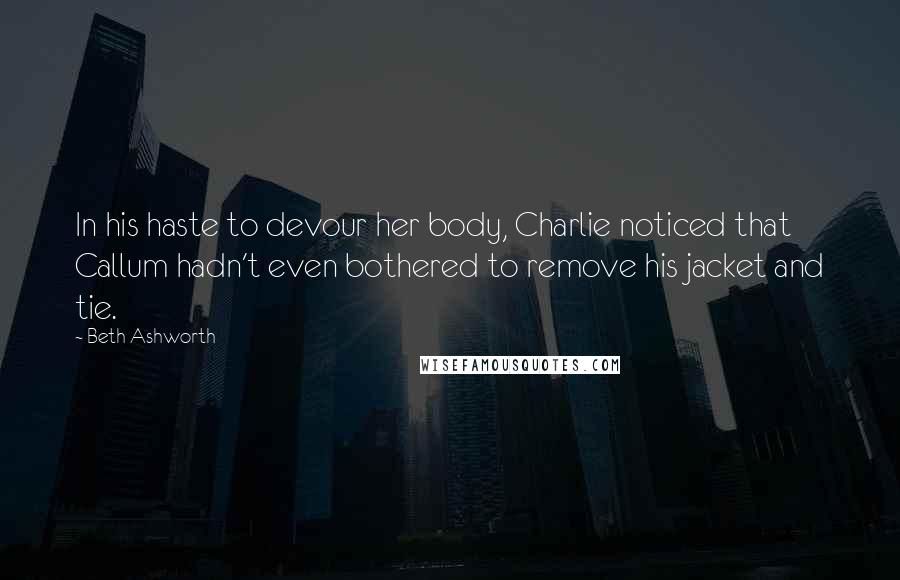 In his haste to devour her body, Charlie noticed that Callum hadn't even bothered to remove his jacket and tie.

- Beth Ashworth

WISEFAMOUSQUOTES.COM